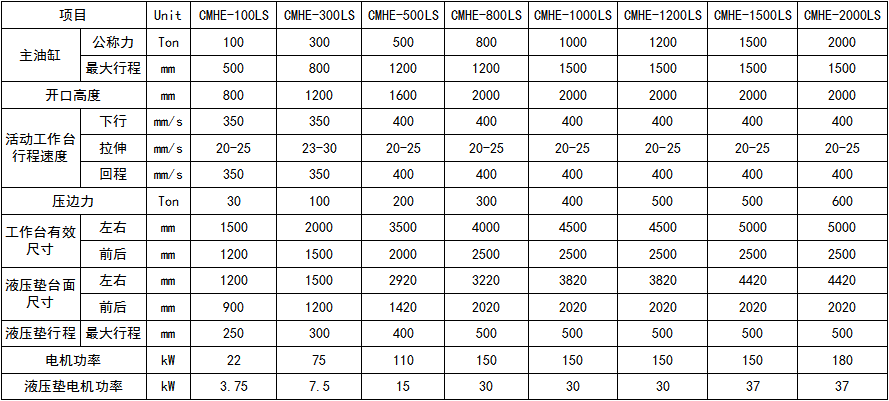 | 项目 |  | Unit | CMHE-100LS | CMHE-300LS | CMHE-500LS | CMHE-800LS | CMHE-1000LS | CMHE-1200LS | CMHE-1500LS | CMHE-2000LS |
|---|---|---|---|---|---|---|---|---|---|---|
| 主油缸 | 公称力 | Ton | 100 | 300 | 500 | 800 | 1000 | 1200 | 1500 | 2000 |
|  | 最大行程 | mm | 500 | 800 | 1200 | 1200 | 1500 | 1500 | 1500 | 1500 |
| 开口高度 |  | mm | 800 | 1200 | 1600 | 2000 | 2000 | 2000 | 2000 | 2000 |
| 活动工作台行程速度 | 下行 | mm/s | 350 | 350 | 400 | 400 | 400 | 400 | 400 | 400 |
|  | 拉伸 | mm/s | 20-25 | 23-30 | 20-25 | 20-25 | 20-25 | 20-25 | 20-25 | 20-25 |
|  | 回程 | mm/s | 350 | 350 | 400 | 400 | 400 | 400 | 400 | 400 |
| 压边力 |  | Ton | 30 | 100 | 200 | 300 | 400 | 500 | 500 | 600 |
| 工作台有效尺寸 | 左右 | mm | 1500 | 2000 | 3500 | 4000 | 4500 | 4500 | 5000 | 5000 |
|  | 前后 | mm | 1200 | 1500 | 2000 | 2500 | 2500 | 2500 | 2500 | 2500 |
| 液压垫台面尺寸 | 左右 | mm | 1200 | 1500 | 2920 | 3220 | 3820 | 3820 | 4420 | 4420 |
|  | 前后 | mm | 900 | 1200 | 1420 | 2020 | 2020 | 2020 | 2020 | 2020 |
| 液压垫行程 | 最大行程 | mm | 250 | 300 | 400 | 500 | 500 | 500 | 500 | 500 |
| 电机功率 |  | kW | 22 | 75 | 110 | 150 | 150 | 150 | 150 | 180 |
| 液压垫电机功率 |  | kW | 3.75 | 7.5 | 15 | 30 | 30 | 30 | 37 | 37 |